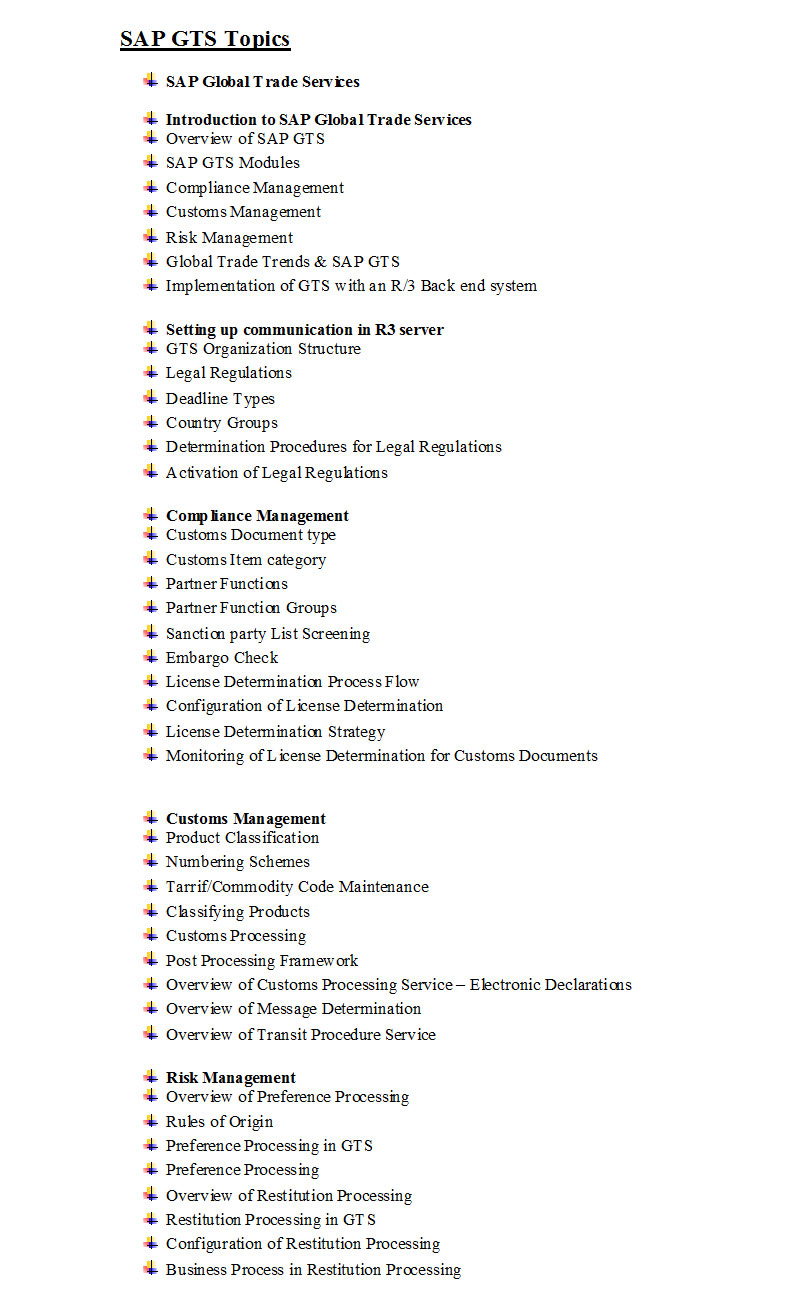 SAP GTS Topics

SAP Global Trade Services

Introduction to SAP Global Trade Services
Overview of SAP GTS
SAP GTS Modules
Compliance Management
Customs Management
Risk Management
Global Trade Trends & SAP GTS
Implementation of GTS with an R/3 Back end system

Setting up communication in R3 server
GTS Organization Structure
Legal Regulations
Deadline Types
Country Groups
Determination Procedures for Legal Regulations
Activation of Legal Regulations

Compliance Management
Customs Document type
Customs Item category
Partner Functions
Partner Function Groups
Sanction party List Screening
Embargo Check
License Determination Process Flow
Configuration of License Determination
License Determination Strategy
Monitoring of License Determination for Customs Documents

Customs Management
Product Classification
Numbering Schemes
Tarrif/Commodity Code Maintenance
Classifying Products
Customs Processing
Post Processing Framework
Overview of Customs Processing Service – Electronic Declarations
Overview of Message Determination
Overview of Transit Procedure Service

Risk Management
Overview of Preference Processing
Rules of Origin
Preference Processing in GTS
Preference Processing
Overview of Restitution Processing
Restitution Processing in GTS
Configuration of Restitution Processing
Business Process in Restitution Processing